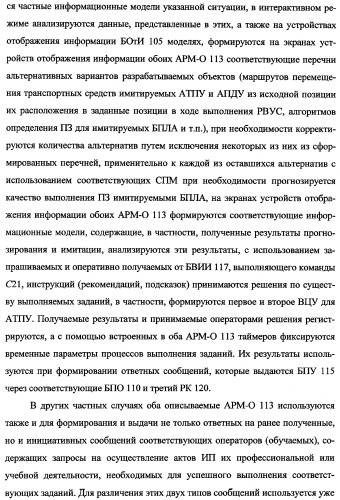 ся частные информационные модели указанной ситуации, в интерактивном режиме анализируются данные, представленные в этих, а также на устройствах отображения информации БОтИ 105 моделях, формируются на экранах устройств отображения информации обоих АРМ-О 113 соответствующие перечни альтернативных вариантов разрабатываемых объектов (маршрутов перемещения транспортных средств имитируемых АТПУ и АПДУ из исходной позиции их расположения в заданные позиции в ходе выполнения РВУС, алгоритмов определения ПЗ для имитируемых БПЛА и т.п.), при необходимости корректируются количества альтернатив путем исключения некоторых из них из сформированных перечней, применительно к каждой из оставшихся альтернатив с использованием соответствующих СПМ при необходимости прогнозируется качество выполнения ПЗ имитируемыми БПЛА, на экранах устройств отображения информации обоих АРМ-О 113 формируются соответствующие информационные модели, содержащие, в частности, полученные результаты прогнозирования и имитации, анализируются эти результаты, с использованием запрашиваемых и оперативно получаемых от БВИИ 117, выполняющего команды С21, инструкций (рекомендаций, подсказок) принимаются решения по существу выполняемых заданий, в частности, формируются первое и второе ВЦУ для АТПУ. Получаемые результаты и принимаемые операторами решения регистрируются, а с помощью встроенных в оба АРМ-О 113 таймеров фиксируются временные параметры процессов выполнения заданий. Их результаты используются при формировании ответных сообщений, которые выдаются БПУ 115 через соответствующие БПО 110 и третий РК 120.

В других частных случаях оба описываемые АРМ-О 113 используются также и для формирования и выдачи не только ответных на ранее полученные, но и инициативных сообщений соответствующих операторов (обучаемых), содержащих запросы на осуществление актов ИП их профессиональной или учебной деятельности, необходимых для успешного выполнения соответствующих заданий. Для различения этих двух типов сообщений используется уже